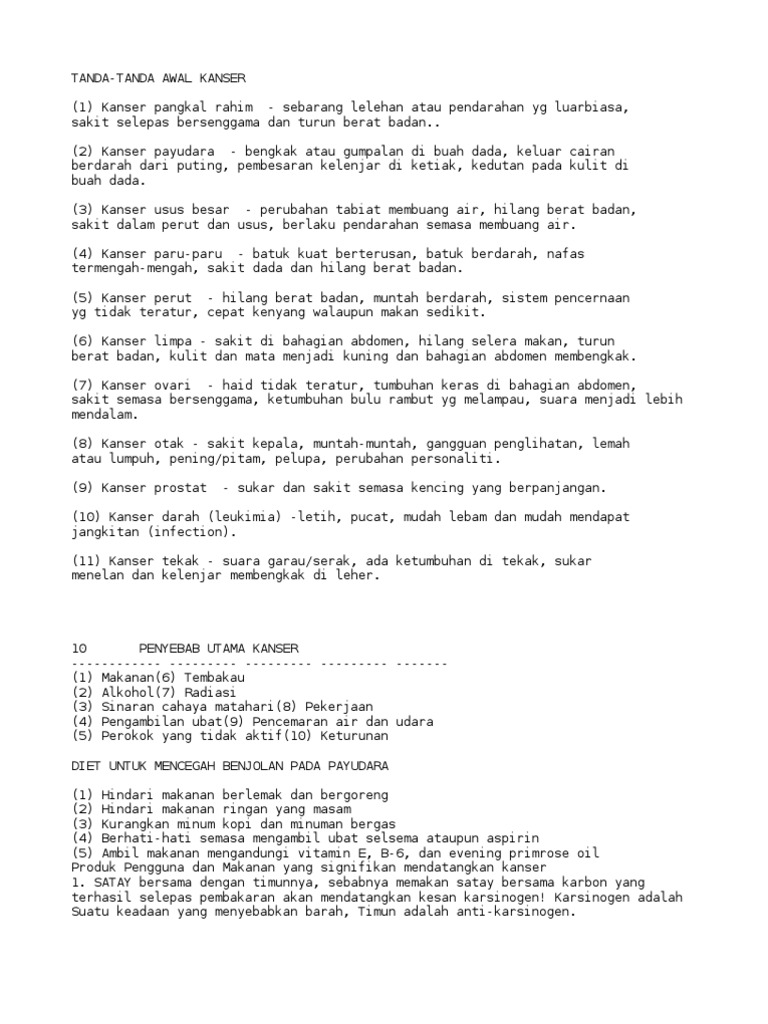 TANDA-TANDA AWAL KANSER

(1) Kanser pangkal rahim - sebarang lelehan atau pendarahan yg luarbiasa, sakit selepas bersenggama dan turun berat badan..

(2) Kanser payudara - bengkak atau gumpalan di buah dada, keluar cairan berdarah dari puting, pembesaran kelenjar di ketiak, kedutan pada kulit di buah dada.

(3) Kanser usus besar - perubahan tabiat membuang air, hilang berat badan, sakit dalam perut dan usus, berlaku pendarahan semasa membuang air.

(4) Kanser paru-paru - batuk kuat berterusan, batuk berdarah, nafas termengah-mengah, sakit dada dan hilang berat badan.

(5) Kanser perut - hilang berat badan, muntah berdarah, sistem pencernaan yg tidak teratur, cepat kenyang walaupun makan sedikit.

(6) Kanser limpa - sakit di bahagian abdomen, hilang selera makan, turun berat badan, kulit dan mata menjadi kuning dan bahagian abdomen membengkak.

(7) Kanser ovari - haid tidak teratur, tumbuhan keras di bahagian abdomen, sakit semasa bersenggama, ketumbuhan bulu rambut yg melampau, suara menjadi lebih mendalam.

(8) Kanser otak - sakit kepala, muntah-muntah, gangguan penglihatan, lemah atau lumpuh, pening/pitam, pelupa, perubahan personaliti.

(9) Kanser prostat - sukar dan sakit semasa kencing yang berpanjangan.

(10) Kanser darah (leukimia) -letih, pucat, mudah lebam dan mudah mendapat jangkitan (infection).

(11) Kanser tekak - suara garau/serak, ada ketumbuhan di tekak, sukar menelan dan kelenjar membengkak di leher.

10 PENYEBAB UTAMA KANSER
------------ --------- --------- --------- -------
(1) Makanan(6) Tembakau
(2) Alkohol(7) Radiasi
(3) Sinaran cahaya matahari(8) Pekerjaan
(4) Pengambilan ubat(9) Pencemaran air dan udara
(5) Perokok yang tidak aktif(10) Keturunan

DIET UNTUK MENCEGAH BENJOLAN PADA PAYUDARA

(1) Hindari makanan berlemak dan bergoreng
(2) Hindari makanan ringan yang masam
(3) Kurangkan minum kopi dan minuman bergas
(4) Berhati-hati semasa mengambil ubat selsema ataupun aspirin
(5) Ambil makanan mengandungi vitamin E, B-6, dan evening primrose oil
Produk Pengguna dan Makanan yang signifikan mendatangkan kanser
1. SATAY bersama dengan timunnya, sebabnya memakan satay bersama karbon yang terhasil selepas pembakaran akan mendatangkan kesan karsinogen! Karsinogen adalah Suatu keadaan yang menyebabkan barah, Timun adalah anti-karsinogen.